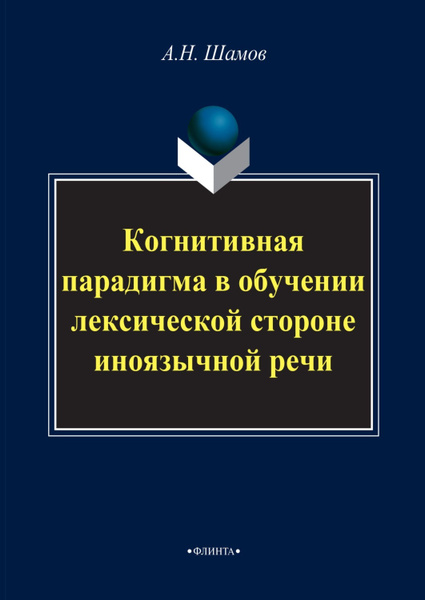 А.Н. Шамов

Когнитивная парадигма в обучении лексической стороне иноязычной речи

•ФЛИНТА•